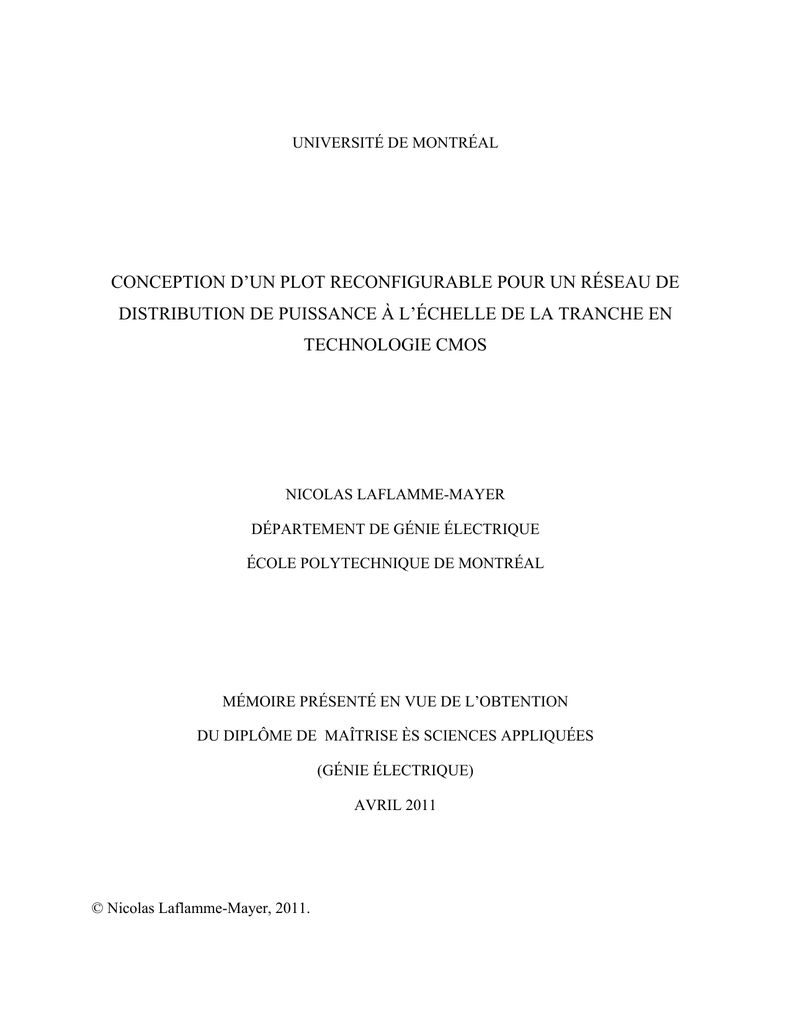 UNIVERSITÉ DE MONTRÉAL

CONCEPTION D'UN PLOT RECONFIGURABLE POUR UN RÉSEAU DE DISTRIBUTION DE PUISSANCE À L'ÉCHELLE DE LA TRANCHE EN TECHNOLOGIE CMOS

NICOLAS LAFLAMME-MAYER

DÉPARTEMENT DE GÉNIE ÉLECTRIQUE

ÉCOLE POLYTECHNIQUE DE MONTRÉAL

MÉMOIRE PRÉSENTÉ EN VUE DE L'OBTENTION

DU DIPLÔME DE MAÎTRISE ÈS SCIENCES APPLIQUÉES

(GÉNIE ÉLECTRIQUE)

AVRIL 2011

© Nicolas Laflamme-Mayer, 2011.